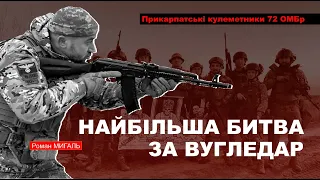 Прикарпатські кулеметники 72 ОМБр

НАЙБІЛЬША БИТВА ЗА ВУГЛЕДАР

Роман МИГАЛЬ